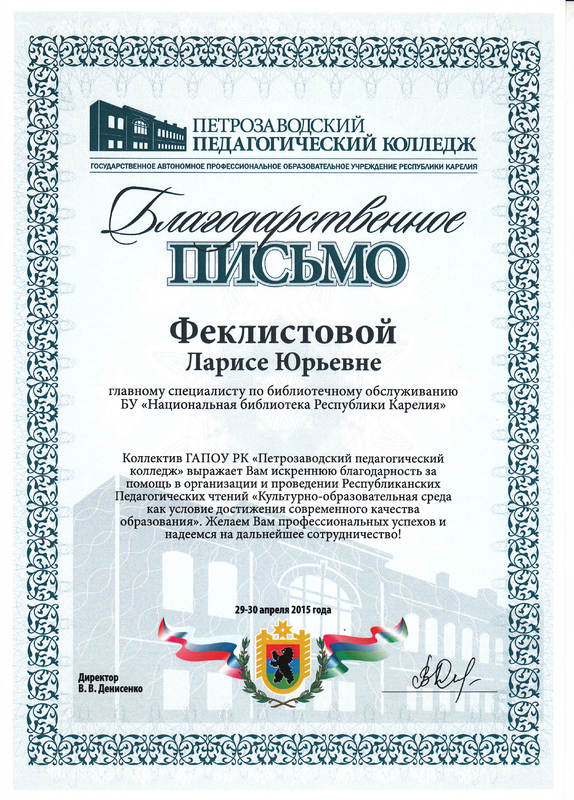 ПЕТРОЗАВОДСКИЙ
ПЕДАГОГИЧЕСКИЙ КОЛЛЕДЖ
ГОСУДАРСТВЕННОЕ АВТОНОМНОЕ ПРОФЕССИОНАЛЬНОЕ ОБРАЗОВАТЕЛЬНОЕ УЧРЕЖДЕНИЕ РЕСПУБЛИКИ КАРЕЛИЯ

Благодарственное
ПИСЬМО

Феклистовой
Ларисе Юрьевне

главному специалисту по библиотечному обслуживанию
БУ «Национальная библиотека Республики Карелия»

Коллектив ГАПОУ РК «Петрозаводский педагогический колледж» выражает Вам искреннюю благодарность за помощь в организации и проведении Республиканских Педагогических чтений «Культурно-образовательная среда как условие достижения современного качества образования». Желаем Вам профессиональных успехов и надеемся на дальнейшее сотрудничество!

29-30 апреля 2015 года

Директор
В. В. Денисенко